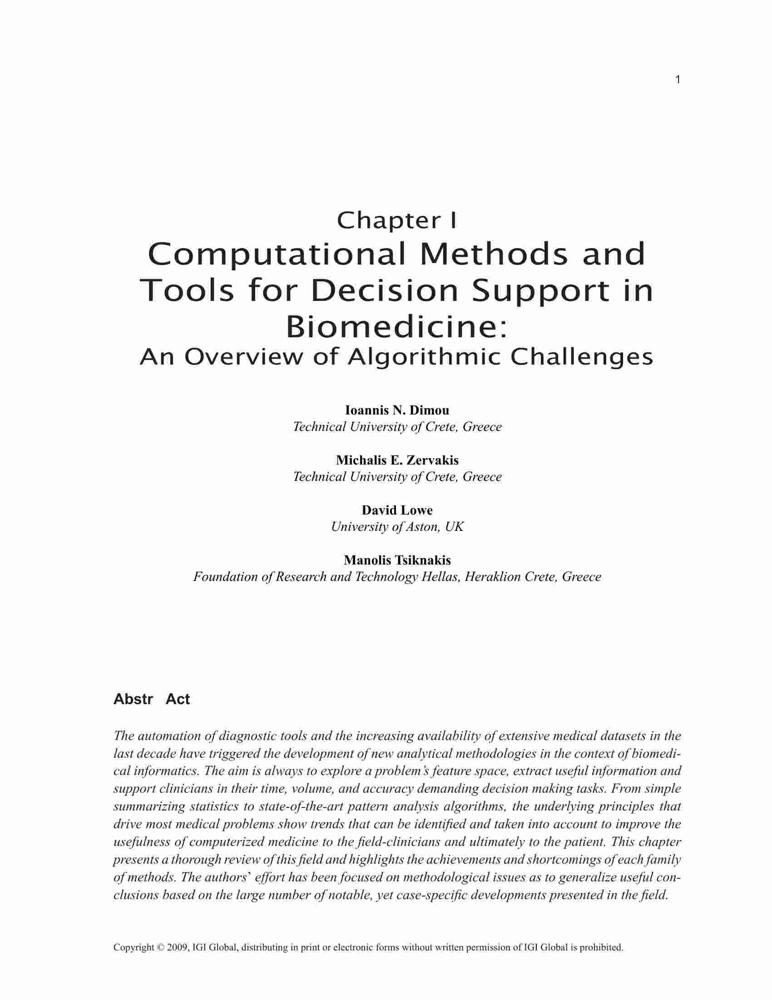 1

Chapter I
Computational Methods and Tools for Decision Support in Biomedicine:
An Overview of Algorithmic Challenges

Ioannis N. Dimou
Technical University of Crete, Greece

Michalis E. Zervakis
Technical University of Crete, Greece

David Lowe
University of Aston, UK

Manolis Tsiknakis
Foundation of Research and Technology Hellas, Heraklion Crete, Greece

Abstr Act

The automation of diagnostic tools and the increasing availability of extensive medical datasets in the last decade have triggered the development of new analytical methodologies in the context of biomedical informatics. The aim is always to explore a problem's feature space, extract useful information and support clinicians in their time, volume, and accuracy demanding decision making tasks. From simple summarizing statistics to state-of-the-art pattern analysis algorithms, the underlying principles that drive most medical problems show trends that can be identified and taken into account to improve the usefulness of computerized medicine to the field-clinicians and ultimately to the patient. This chapter presents a thorough review of this field and highlights the achievements and shortcomings of each family of methods. The authors' effort has been focused on methodological issues as to generalize useful conclusions based on the large number of notable, yet case-specific developments presented in the field.

Copyright © 2009, IGI Global, distributing in print or electronic forms without written permission of IGI Global is prohibited.